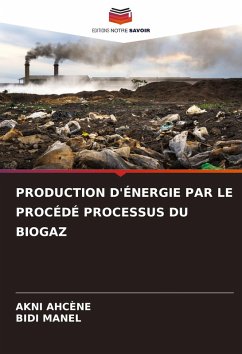 EDITIONS NOTRE SAVOIR

PRODUCTION D'ÉNERGIE PAR LE PROCÉDÉ PROCESSUS DU BIOGAZ

AKNI AHCÈNE
BIDI MANEL